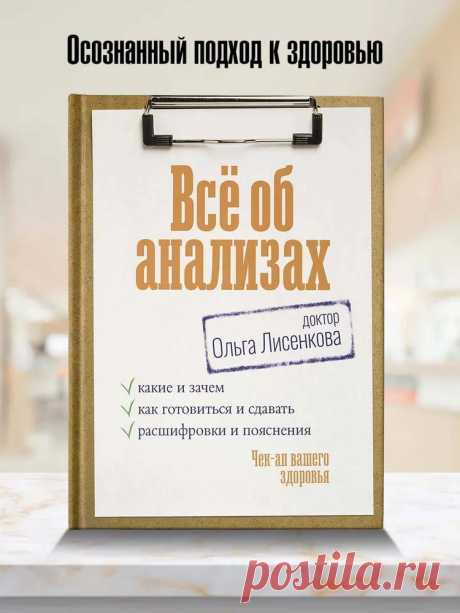 Осознанный подход к здоровью

Всё об анализах

доктор
Ольга Лисенкова

какие и зачем
как готовиться и сдавать
расшифровки и пояснения

Чек-ап вашего здоровья

postila.ru